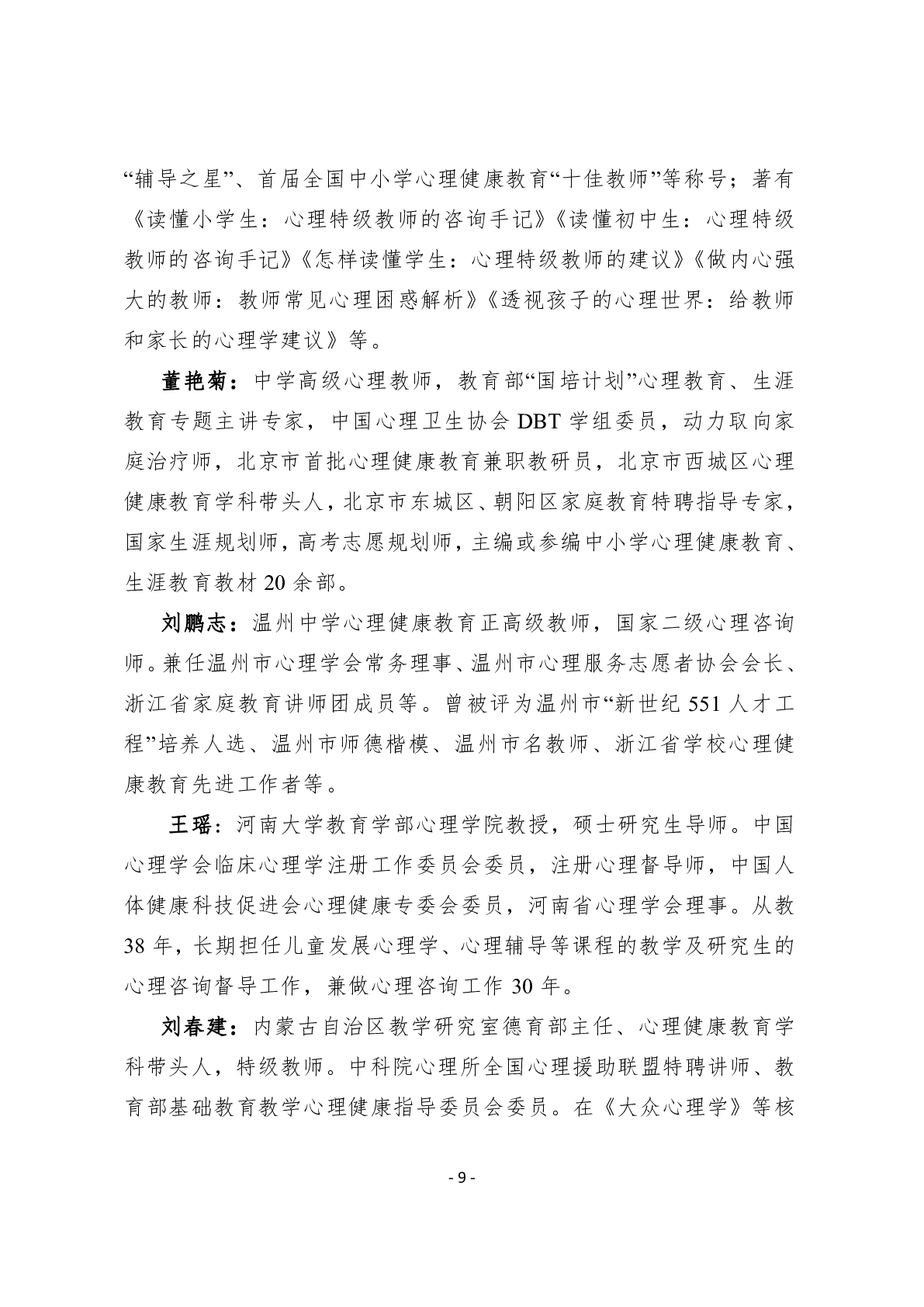 “辅导之星”、首届全国中小学心理健康教育“十佳教师”等称号；著有《读懂小学生：心理特级教师的咨询手记》《读懂初中生：心理特级教师的咨询手记》《怎样读懂学生：心理特级教师的建议》《做内心强大的教师：教师常见心理困惑解析》《透视孩子的心理世界：给教师和家长的心理学建议》等。

董艳菊：中学高级心理教师，教育部“国培计划”心理教育、生涯教育专题主讲专家，中国心理卫生协会 DBT 学组委员，动力取向家庭治疗师，北京市首批心理健康教育兼职教研员，北京市西城区心理健康教育学科带头人，北京市东城区、朝阳区家庭教育特聘指导专家，国家生涯规划师，高考志愿规划师，主编或参编中小学心理健康教育、生涯教育教材 20 余部。

刘鹏志：温州中学心理健康教育正高级教师，国家二级心理咨询师。兼任温州市心理学会常务理事、温州市心理服务志愿者协会会长、浙江省家庭教育讲师团成员等。曾被评为温州市“新世纪 551 人才工程”培养人选、温州市师德楷模、温州市名教师、浙江省学校心理健康教育先进工作者等。

王瑶：河南大学教育学部心理学院教授，硕士研究生导师。中国心理学会临床心理学注册工作委员会委员，注册心理督导师，中国人体健康科技促进会心理健康专委会委员，河南省心理学会理事。从教 38 年，长期担任儿童发展心理学、心理辅导等课程的教学及研究生的心理咨询督导工作，兼做心理咨询工作 30 年。

刘春建：内蒙古自治区教学研究室德育部主任、心理健康教育学科带头人，特级教师。中科院心理所全国心理援助联盟特聘讲师、教育部基础教育教学心理健康指导委员会委员。在《大众心理学》等核

- 9 -